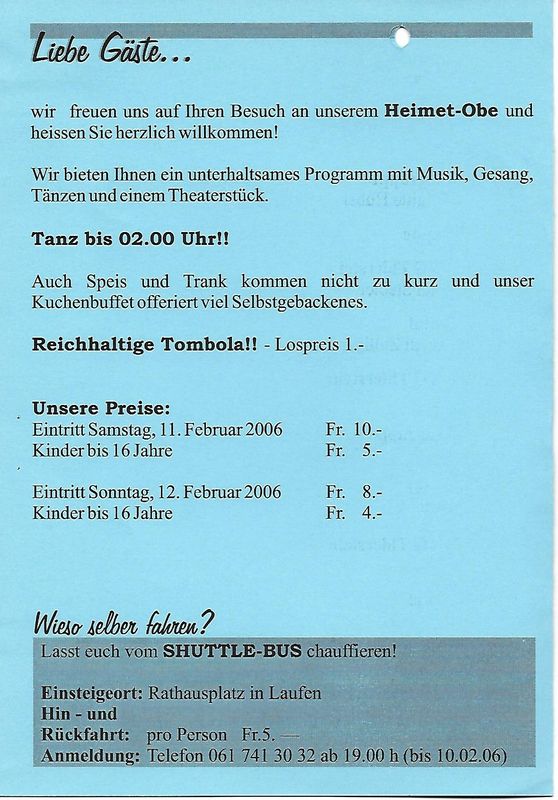 Liebe Gäste...

wir freuen uns auf Ihren Besuch an unserem **Heimet-Obe** und heissen Sie herzlich willkommen!

Wir bieten Ihnen ein unterhaltsames Programm mit Musik, Gesang, Tänzen und einem Theaterstück.

**Tanz bis 02.00 Uhr!!**

Auch Speis und Trank kommen nicht zu kurz und unser Kuchenbuffet offeriert viel Selbstgebackenes.

**Reichhaltige Tombola!!** - Lospreis 1.-

**Unsere Preise:**

| | |
|---|---|
| Eintritt Samstag, 11. Februar 2006 | Fr. 10.- |
| Kinder bis 16 Jahre | Fr. 5.- |
| Eintritt Sonntag, 12. Februar 2006 | Fr. 8.- |
| Kinder bis 16 Jahre | Fr. 4.- |

Wieso selber fahren?

Lasst euch vom **SHUTTLE-BUS** chauffieren!

**Einsteigeort:** Rathausplatz in Laufen
**Hin - und Rückfahrt:** pro Person Fr.5. —
**Anmeldung:** Telefon 061 741 30 32 ab 19.00 h (bis 10.02.06)